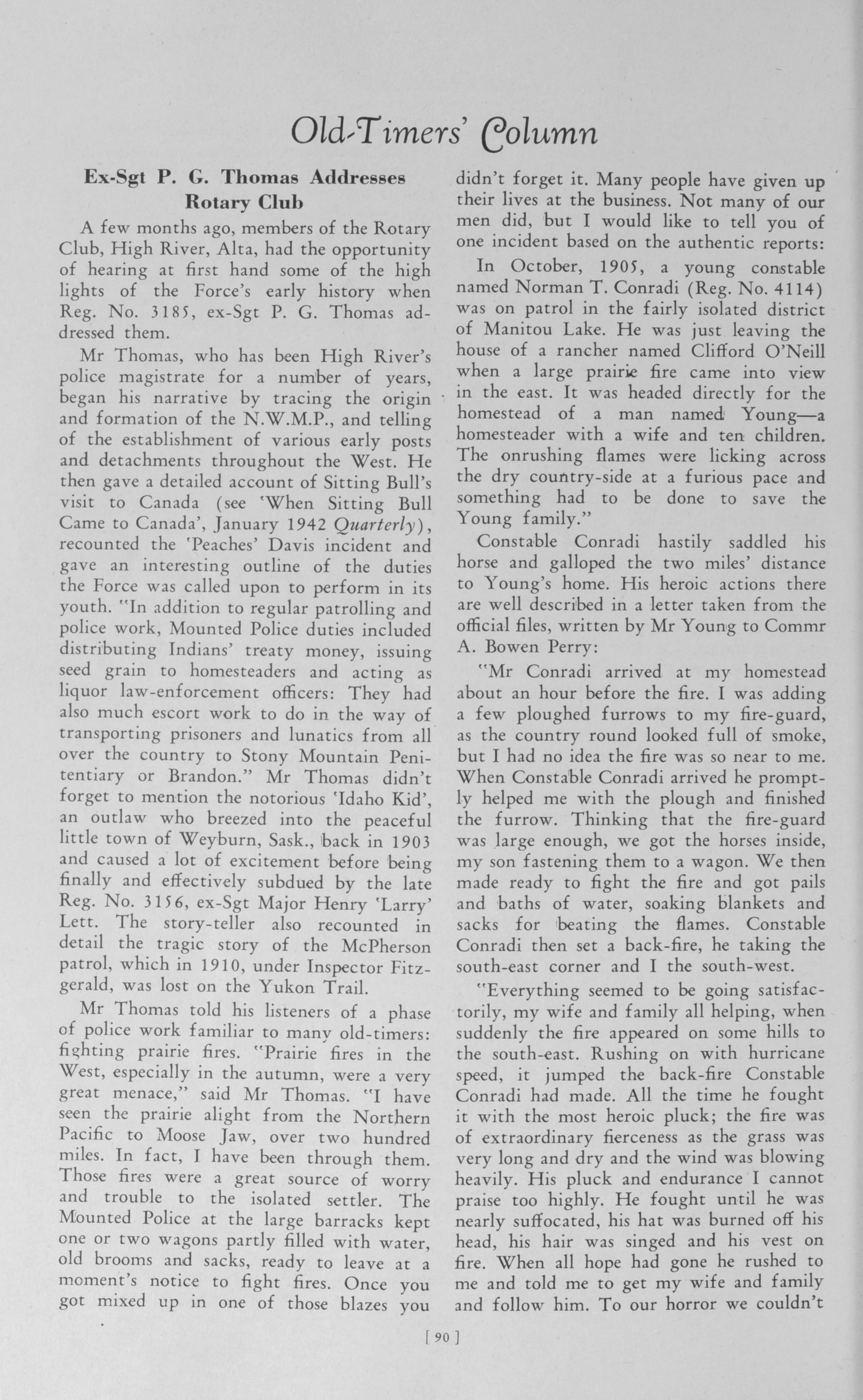 Old-Timers' Column

Ex-Sgt P. G. Thomas Addresses Rotary Club

A few months ago, members of the Rotary Club, High River, Alta, had the opportunity of hearing at first hand some of the high lights of the Force's early history when Reg. No. 3185, ex-Sgt P. G. Thomas addressed them.

Mr Thomas, who has been High River's police magistrate for a number of years, began his narrative by tracing the origin and formation of the N.W.M.P., and telling of the establishment of various early posts and detachments throughout the West. He then gave a detailed account of Sitting Bull's visit to Canada (see 'When Sitting Bull Came to Canada', January 1942 Quarterly), recounted the 'Peaches' Davis incident and gave an interesting outline of the duties the Force was called upon to perform in its youth. "In addition to regular patrolling and police work, Mounted Police duties included distributing Indians' treaty money, issuing seed grain to homesteaders and acting as liquor law-enforcement officers: They had also much escort work to do in the way of transporting prisoners and lunatics from all over the country to Stony Mountain Penitentiary or Brandon." Mr Thomas didn't forget to mention the notorious 'Idaho Kid', an outlaw who breezed into the peaceful little town of Weyburn, Sask., back in 1903 and caused a lot of excitement before being finally and effectively subdued by the late Reg. No. 3156, ex-Sgt Major Henry 'Larry' Lett. The story-teller also recounted in detail the tragic story of the McPherson patrol, which in 1910, under Inspector Fitzgerald, was lost on the Yukon Trail.

Mr Thomas told his listeners of a phase of police work familiar to many old-timers: fighting prairie fires. "Prairie fires in the West, especially in the autumn, were a very great menace," said Mr Thomas. "I have seen the prairie alight from the Northern Pacific to Moose Jaw, over two hundred miles. In fact, I have been through them. Those fires were a great source of worry and trouble to the isolated settler. The Mounted Police at the large barracks kept one or two wagons partly filled with water, old brooms and sacks, ready to leave at a moment's notice to fight fires. Once you got mixed up in one of those blazes you didn't forget it. Many people have given up their lives at the business. Not many of our men did, but I would like to tell you of one incident based on the authentic reports:

In October, 1905, a young constable named Norman T. Conradi (Reg. No. 4114) was on patrol in the fairly isolated district of Manitou Lake. He was just leaving the house of a rancher named Clifford O'Neill when a large prairie fire came into view in the east. It was headed directly for the homestead of a man named Young—a homesteader with a wife and ten children. The onrushing flames were licking across the dry country-side at a furious pace and something had to be done to save the Young family."

Constable Conradi hastily saddled his horse and galloped the two miles' distance to Young's home. His heroic actions there are well described in a letter taken from the official files, written by Mr Young to Commr A. Bowen Perry:

"Mr Conradi arrived at my homestead about an hour before the fire. I was adding a few ploughed furrows to my fire-guard, as the country round looked full of smoke, but I had no idea the fire was so near to me. When Constable Conradi arrived he promptly helped me with the plough and finished the furrow. Thinking that the fire-guard was large enough, we got the horses inside, my son fastening them to a wagon. We then made ready to fight the fire and got pails and baths of water, soaking blankets and sacks for beating the flames. Constable Conradi then set a back-fire, he taking the south-east corner and I the south-west.

"Everything seemed to be going satisfactorily, my wife and family all helping, when suddenly the fire appeared on some hills to the south-east. Rushing on with hurricane speed, it jumped the back-fire Constable Conradi had made. All the time he fought it with the most heroic pluck; the fire was of extraordinary fierceness as the grass was very long and dry and the wind was blowing heavily. His pluck and endurance I cannot praise too highly. He fought until he was nearly suffocated, his hat was burned off his head, his hair was singed and his vest on fire. When all hope had gone he rushed to me and told me to get my wife and family and follow him. To our horror we couldn't

[ 90 ]